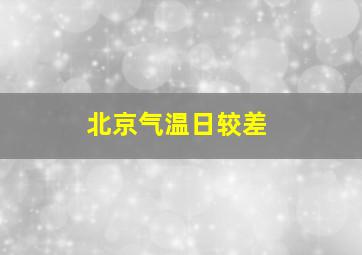 北京气温日较差